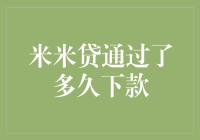 米米贷通过了多久下款